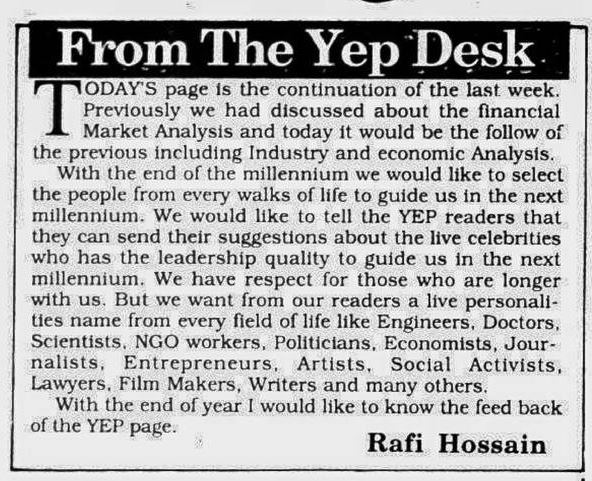 From The Yep Desk

TODAY'S page is the continuation of the last week. Previously we had discussed about the financial Market Analysis and today it would be the follow of the previous including Industry and economic Analysis.

With the end of the millennium we would like to select the people from every walks of life to guide us in the next millennium. We would like to tell the YEP readers that they can send their suggestions about the live celebrities who has the leadership quality to guide us in the next millennium. We have respect for those who are longer with us. But we want from our readers a live personalities name from every field of life like Engineers, Doctors, Scientists, NGO workers, Politicians, Economists, Journalists, Entrepreneurs, Artists, Social Activists, Lawyers, Film Makers, Writers and many others.

With the end of year I would like to know the feed back of the YEP page.

Rafi Hossain